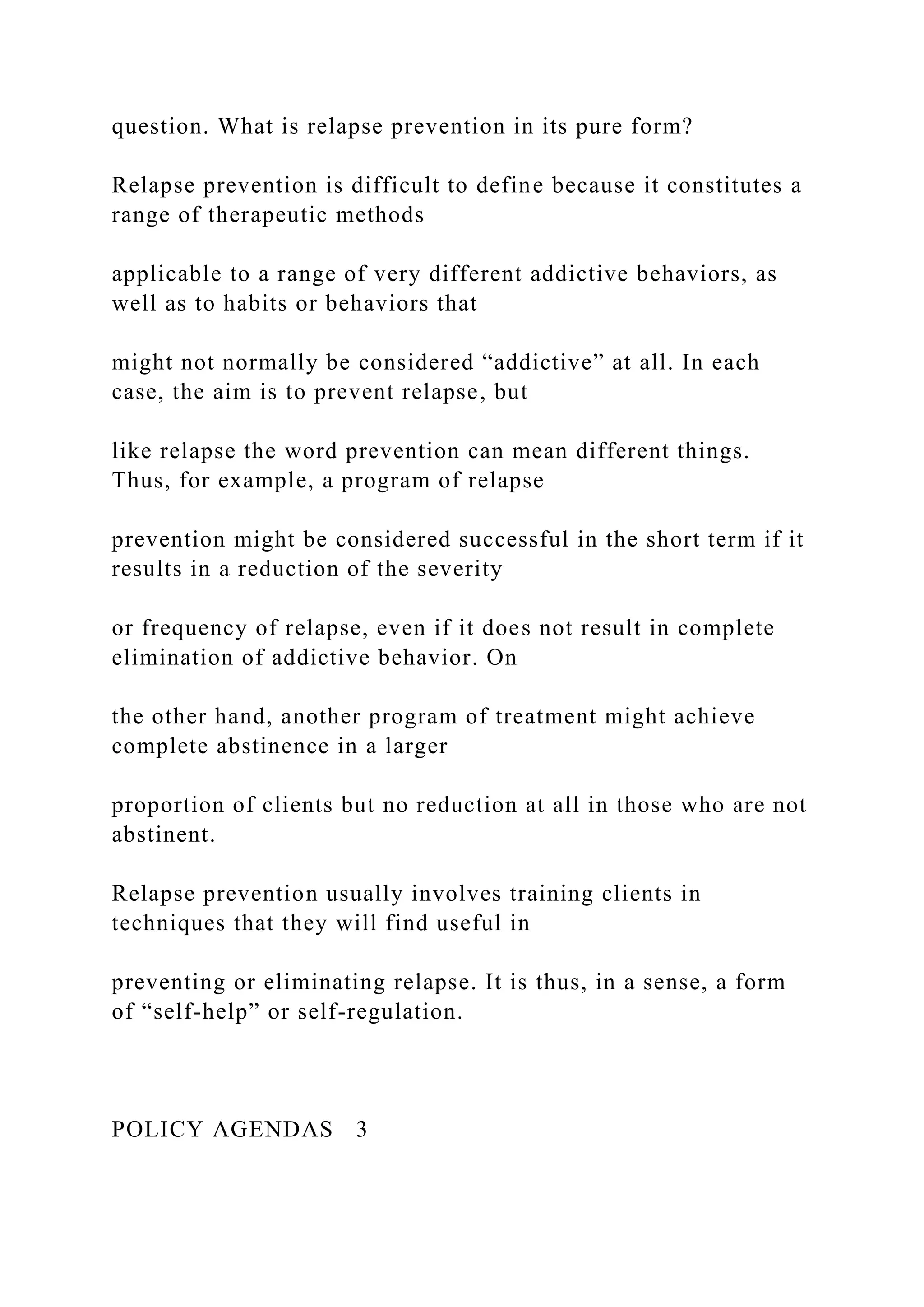 question. What is relapse prevention in its pure form?

Relapse prevention is difficult to define because it constitutes a range of therapeutic methods

applicable to a range of very different addictive behaviors, as well as to habits or behaviors that

might not normally be considered “addictive” at all. In each case, the aim is to prevent relapse, but

like relapse the word prevention can mean different things. Thus, for example, a program of relapse

prevention might be considered successful in the short term if it results in a reduction of the severity

or frequency of relapse, even if it does not result in complete elimination of addictive behavior. On

the other hand, another program of treatment might achieve complete abstinence in a larger

proportion of clients but no reduction at all in those who are not abstinent.

Relapse prevention usually involves training clients in techniques that they will find useful in

preventing or eliminating relapse. It is thus, in a sense, a form of “self-help” or self-regulation.

POLICY AGENDAS 3